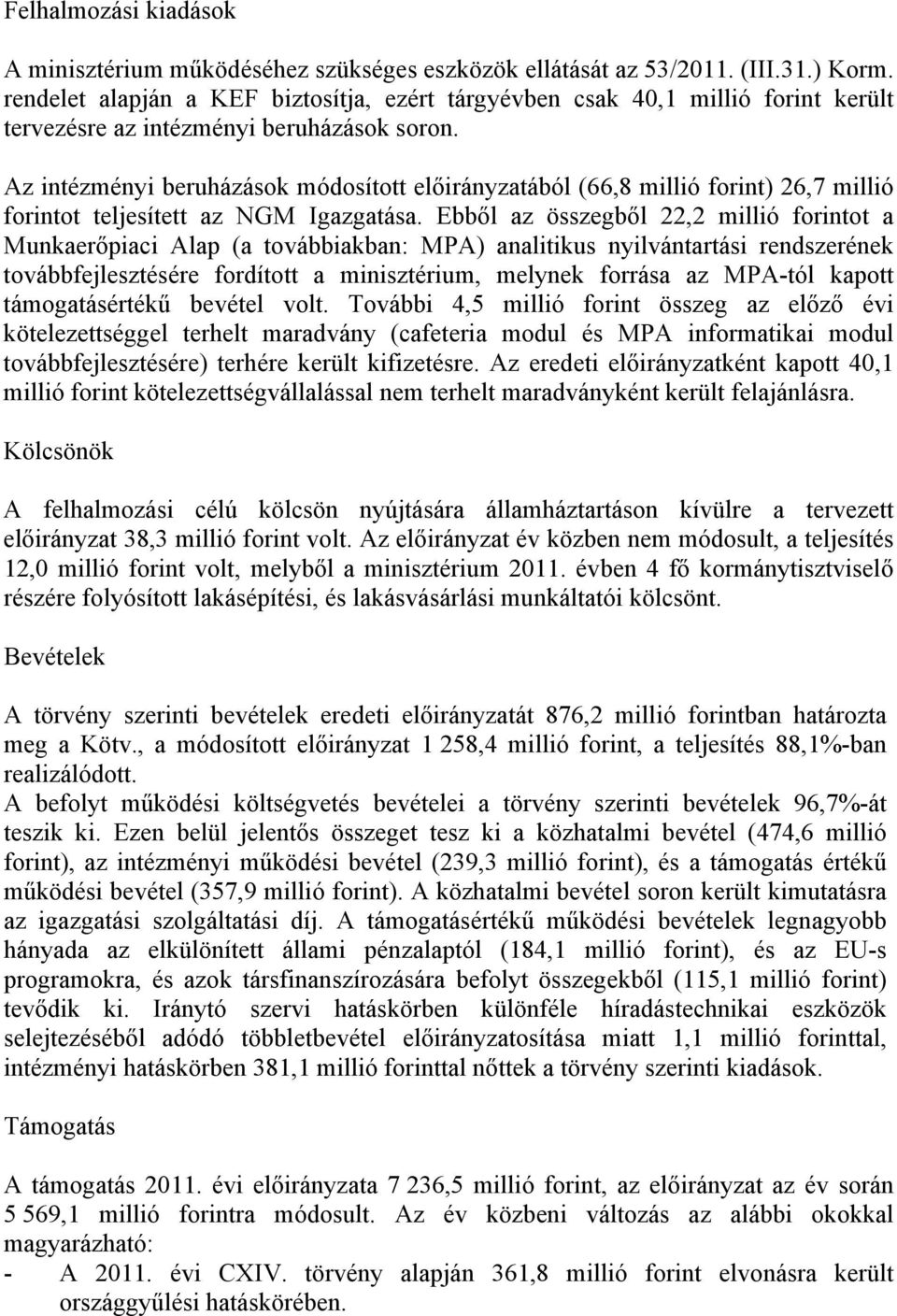 Felhalmozási kiadások

A minisztérium működéséhez szükséges eszközök ellátását az 53/2011. (III.31.) Korm. rendelet alapján a KEF biztosítja, ezért tárgyévben csak 40,1 millió forint került tervezésre az intézményi beruházások soron.

Az intézményi beruházások módosított előirányzatából (66,8 millió forint) 26,7 millió forintot teljesített az NGM Igazgatása. Ebből az összegből 22,2 millió forintot a Munkaerőpiaci Alap (a továbbiakban: MPA) analitikus nyilvántartási rendszerének továbbfejlesztésére fordított a minisztérium, melynek forrása az MPA-tól kapott támogatásértékű bevétel volt. További 4,5 millió forint összeg az előző évi kötelezettséggel terhelt maradvány (cafeteria modul és MPA informatikai modul továbbfejlesztésére) terhére került kifizetésre. Az eredeti előirányzatként kapott 40,1 millió forint kötelezettségvállalással nem terhelt maradványként került felajánlásra.

Kölcsönök

A felhalmozási célú kölcsön nyújtására államháztartáson kívülre a tervezett előirányzat 38,3 millió forint volt. Az előirányzat év közben nem módosult, a teljesítés 12,0 millió forint volt, melyből a minisztérium 2011. évben 4 fő kormánytisztviselő részére folyósított lakásépítési, és lakásvásárlási munkáltatói kölcsönt.

Bevételek

A törvény szerinti bevételek eredeti előirányzatát 876,2 millió forintban határozta meg a Kötv., a módosított előirányzat 1 258,4 millió forint, a teljesítés 88,1%-ban realizálódott.
A befolyt működési költségvetés bevételei a törvény szerinti bevételek 96,7%-át teszik ki. Ezen belül jelentős összeget tesz ki a közhatalmi bevétel (474,6 millió forint), az intézményi működési bevétel (239,3 millió forint), és a támogatás értékű működési bevétel (357,9 millió forint). A közhatalmi bevétel soron került kimutatásra az igazgatási szolgáltatási díj. A támogatásértékű működési bevételek legnagyobb hányada az elkülönített állami pénzalaptól (184,1 millió forint), és az EU-s programokra, és azok társfinanszírozására befolyt összegekből (115,1 millió forint) tevődik ki. Irányító szervi hatáskörben különféle híradástechnikai eszközök selejtezéséből adódó többletbevétel előirányzatosítása miatt 1,1 millió forinttal, intézményi hatáskörben 381,1 millió forinttal nőttek a törvény szerinti kiadások.

Támogatás

A támogatás 2011. évi előirányzata 7 236,5 millió forint, az előirányzat az év során 5 569,1 millió forintra módosult. Az év közbeni változás az alábbi okokkal magyarázható:
- A 2011. évi CXIV. törvény alapján 361,8 millió forint elvonásra került országgyűlési hatáskörében.